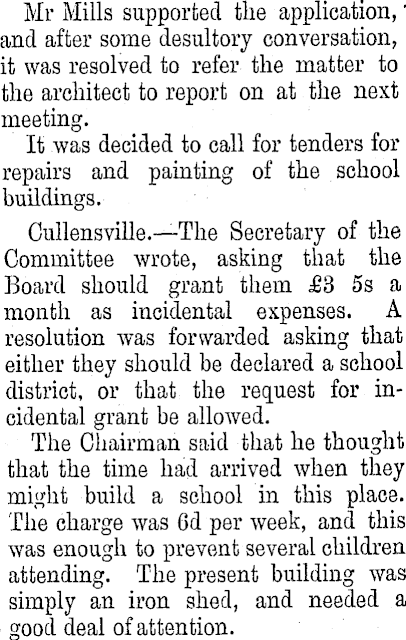 Mr Mills supported the application, and after some desultory conversation, it was resolved to refer the matter to the architect to report on at the next meeting.

It was decided to call for tenders for repairs and painting of the school buildings.

Cullensville.—The Secretary of the Committee wrote, asking that the Board should grant them £3 5s a month as incidental expenses. A resolution was forwarded asking that either they should be declared a school district, or that the request for incidental grant be allowed.

The Chairman said that he thought that the time had arrived when they might build a school in this place. The charge was 6d per week, and this was enough to prevent several children attending. The present building was simply an iron shed, and needed a good deal of attention.